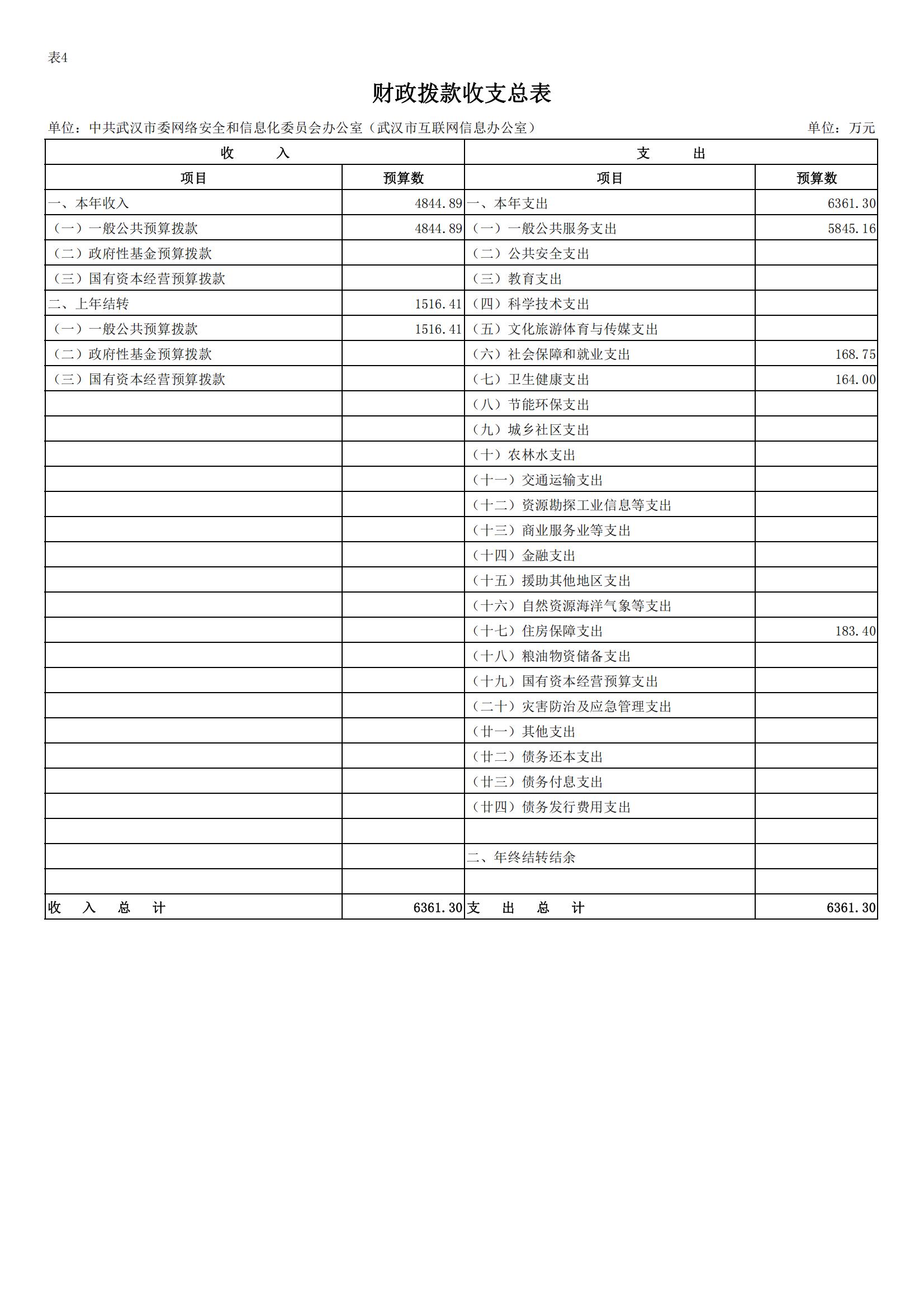 表4

财政拨款收支总表

单位：中共武汉市委网络安全和信息化委员会办公室（武汉市互联网信息办公室） 单位：万元

| 收 入 | | 支 出 | |
|---|---|---|---|
| 项目 | 预算数 | 项目 | 预算数 |
| 一、本年收入 | 4844.89 | 一、本年支出 | 6361.30 |
| （一）一般公共预算拨款 | 4844.89 | （一）一般公共服务支出 | 5845.16 |
| （二）政府性基金预算拨款 | | （二）公共安全支出 | |
| （三）国有资本经营预算拨款 | | （三）教育支出 | |
| 二、上年结转 | 1516.41 | （四）科学技术支出 | |
| （一）一般公共预算拨款 | 1516.41 | （五）文化旅游体育与传媒支出 | |
| （二）政府性基金预算拨款 | | （六）社会保障和就业支出 | 168.75 |
| （三）国有资本经营预算拨款 | | （七）卫生健康支出 | 164.00 |
| | | （八）节能环保支出 | |
| | | （九）城乡社区支出 | |
| | | （十）农林水支出 | |
| | | （十一）交通运输支出 | |
| | | （十二）资源勘探工业信息等支出 | |
| | | （十三）商业服务业等支出 | |
| | | （十四）金融支出 | |
| | | （十五）援助其他地区支出 | |
| | | （十六）自然资源海洋气象等支出 | |
| | | （十七）住房保障支出 | 183.40 |
| | | （十八）粮油物资储备支出 | |
| | | （十九）国有资本经营预算支出 | |
| | | （二十）灾害防治及应急管理支出 | |
| | | （廿一）其他支出 | |
| | | （廿二）债务还本支出 | |
| | | （廿三）债务付息支出 | |
| | | （廿四）债务发行费用支出 | |
| | | | |
| | | 二、年终结转结余 | |
| | | | |
| 收 入 总 计 | 6361.30 | 支 出 总 计 | 6361.30 |